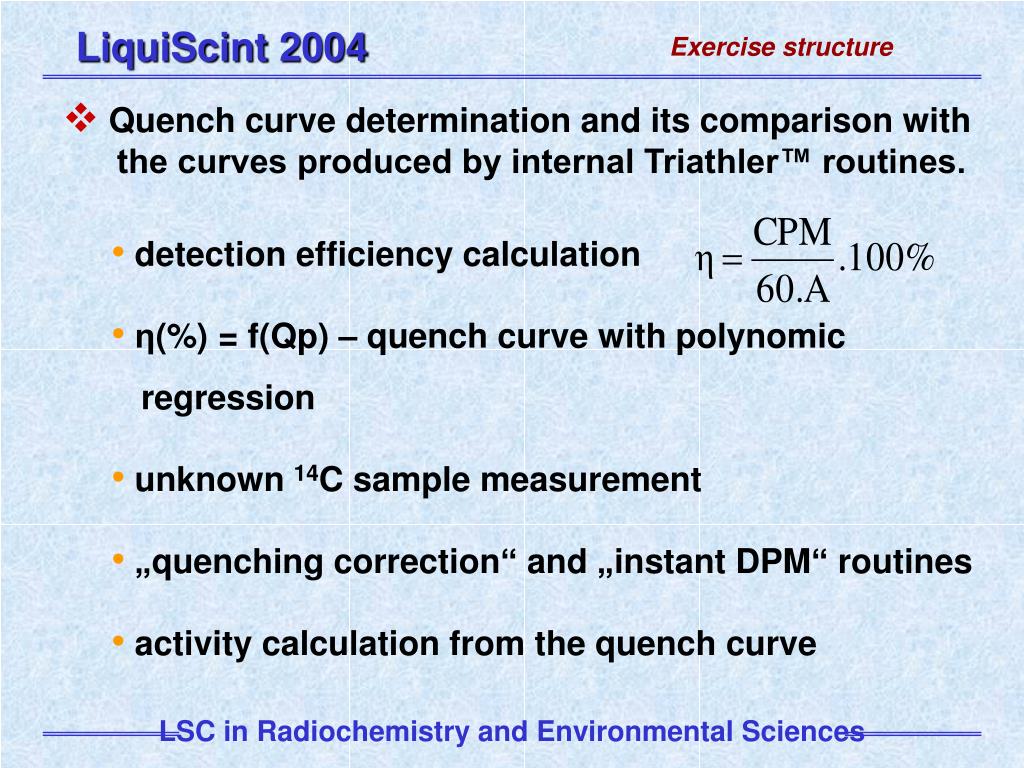 LiquiScint 2004

Exercise structure

❖ Quench curve determination and its comparison with the curves produced by internal Triathler™ routines.

• detection efficiency calculation $\eta = \frac{CPM}{60.A}.100\%$

• η(%) = f(Qp) – quench curve with polynomic regression

• unknown $^{14}C$ sample measurement

• „quenching correction“ and „instant DPM“ routines

• activity calculation from the quench curve

LSC in Radiochemistry and Environmental Sciences